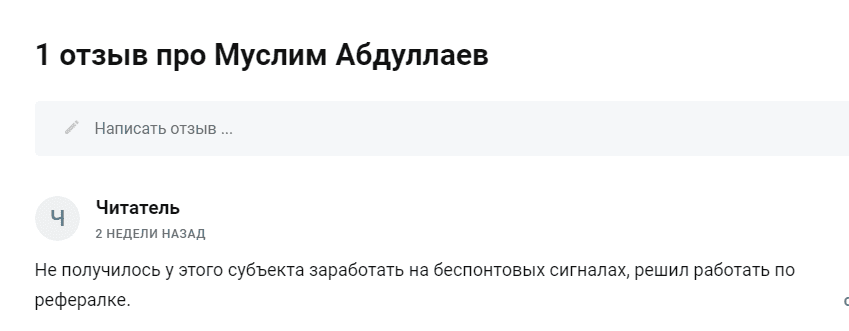 1 отзыв про Муслим Абдуллаев

Написать отзыв ...

Ч

Читатель

2 НЕДЕЛИ НАЗАД

Не получилось у этого субъекта заработать на беспонтовых сигналах, решил работать по рефералке.